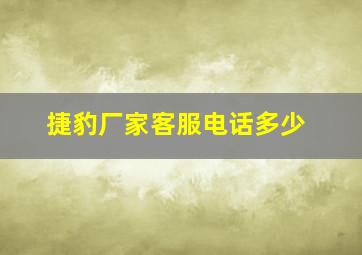 捷豹厂家客服电话多少